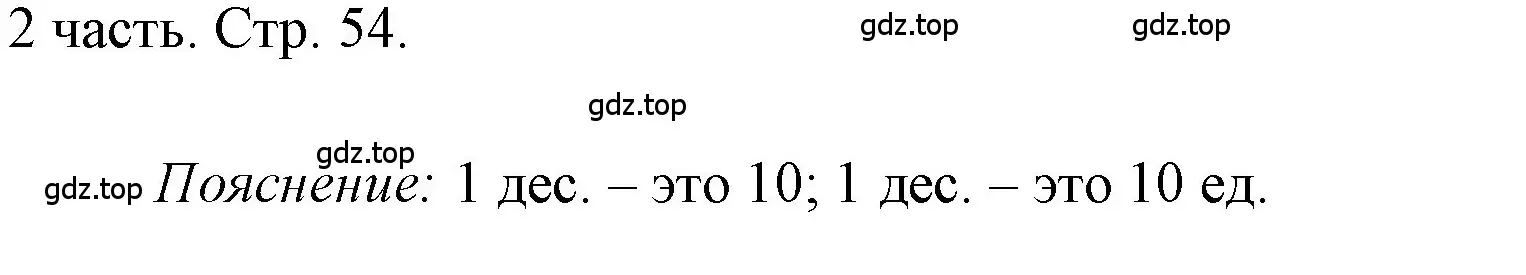 2 часть. Стр. 54.

gdz.top gdz.top

gdz.top

gdz.top

gdz.top Пояснение: 1 дес. – это 10; 1 дес. – это 10 ед.